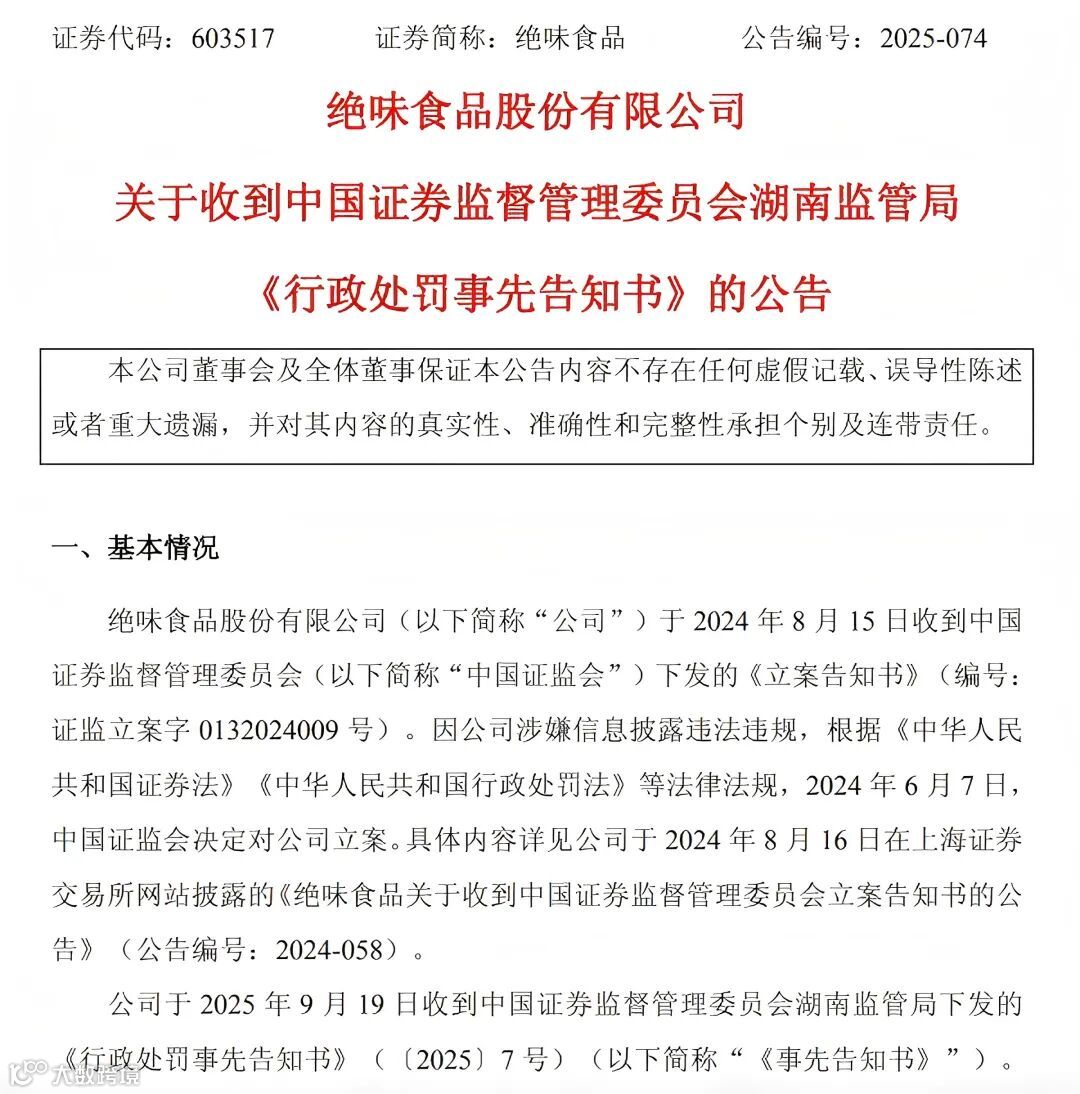 证券代码：603517　　　　证券简称：绝味食品　　　　公告编号：2025-074

绝味食品股份有限公司

关于收到中国证券监督管理委员会湖南监管局

《行政处罚事先告知书》的公告

本公司董事会及全体董事保证本公告内容不存在任何虚假记载、误导性陈述或者重大遗漏，并对其内容的真实性、准确性和完整性承担个别及连带责任。

一、基本情况

绝味食品股份有限公司（以下简称“公司”）于 2024 年 8 月 15 日收到中国证券监督管理委员会（以下简称“中国证监会”）下发的《立案告知书》（编号：证监立案字 0132024009 号）。因公司涉嫌信息披露违法违规，根据《中华人民共和国证券法》《中华人民共和国行政处罚法》等法律法规，2024 年 6 月 7 日，中国证监会决定对公司立案。具体内容详见公司于 2024 年 8 月 16 日在上海证券交易所网站披露的《绝味食品关于收到中国证券监督管理委员会立案告知书的公告》（公告编号：2024-058）。

公司于 2025 年 9 月 19 日收到中国证券监督管理委员会湖南监管局下发的《行政处罚事先告知书》（〔2025〕7 号）（以下简称“《事先告知书》”）。

大数跨境